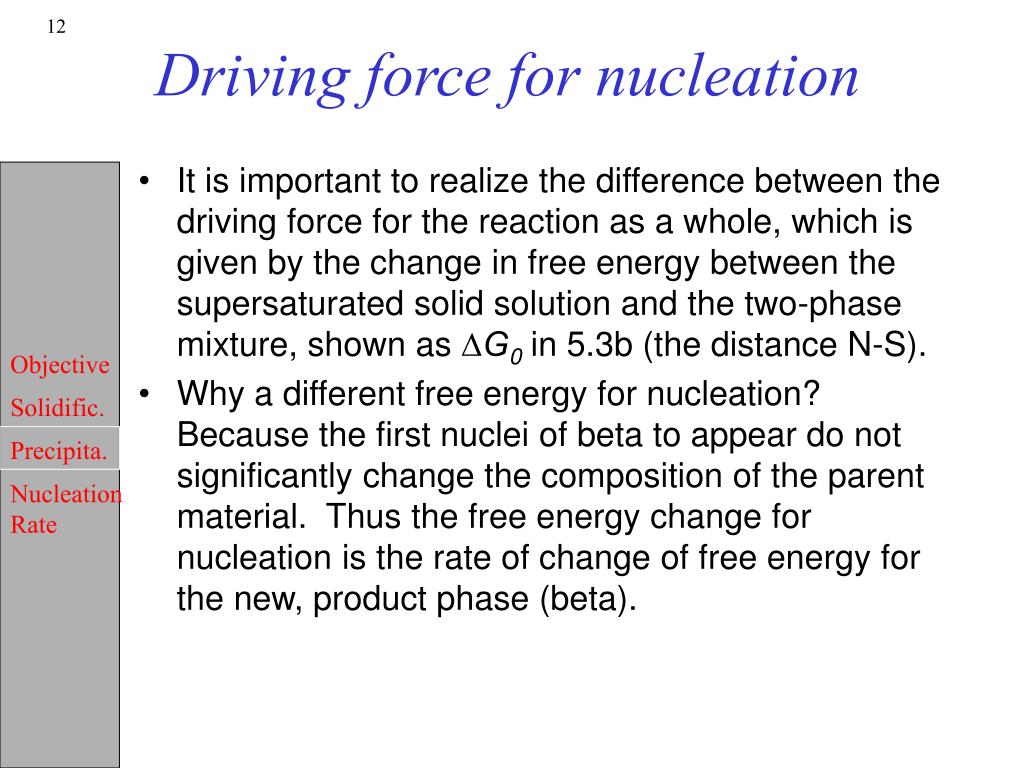 12

Driving force for nucleation

Objective
Solidific.
Precipita.
Nucleation Rate

• It is important to realize the difference between the driving force for the reaction as a whole, which is given by the change in free energy between the supersaturated solid solution and the two-phase mixture, shown as $\Delta G_0$ in 5.3b (the distance N-S).
• Why a different free energy for nucleation? Because the first nuclei of beta to appear do not significantly change the composition of the parent material. Thus the free energy change for nucleation is the rate of change of free energy for the new, product phase (beta).